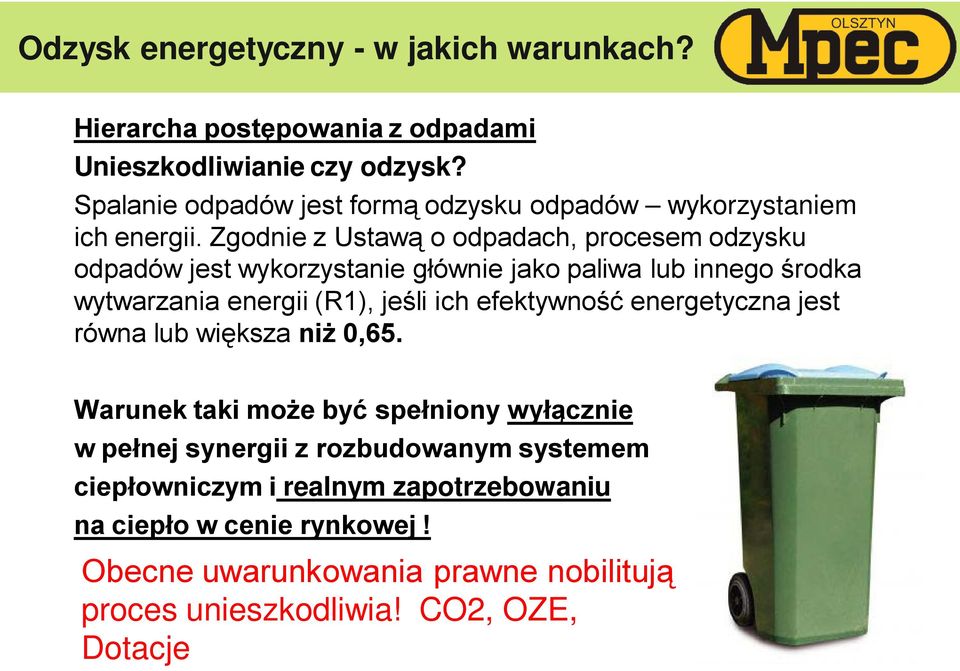 Odzysk energetyczny - w jakich warunkach?

OLSZTYN
Mpec

Hierarcha postępowania z odpadami

Unieszkodliwianie czy odzysk?

Spalanie odpadów jest formą odzysku odpadów – wykorzystaniem ich energii. Zgodnie z Ustawą o odpadach, procesem odzysku odpadów jest wykorzystanie głównie jako paliwa lub innego środka wytwarzania energii (R1), jeśli ich efektywność energetyczna jest równa lub większa niż 0,65.

Warunek taki może być spełniony wyłącznie w pełnej synergii z rozbudowanym systemem ciepłowniczym i realnym zapotrzebowaniu na ciepło w cenie rynkowej !

Obecne uwarunkowania prawne nobilitują proces unieszkodliwia! CO2, OZE, Dotacje